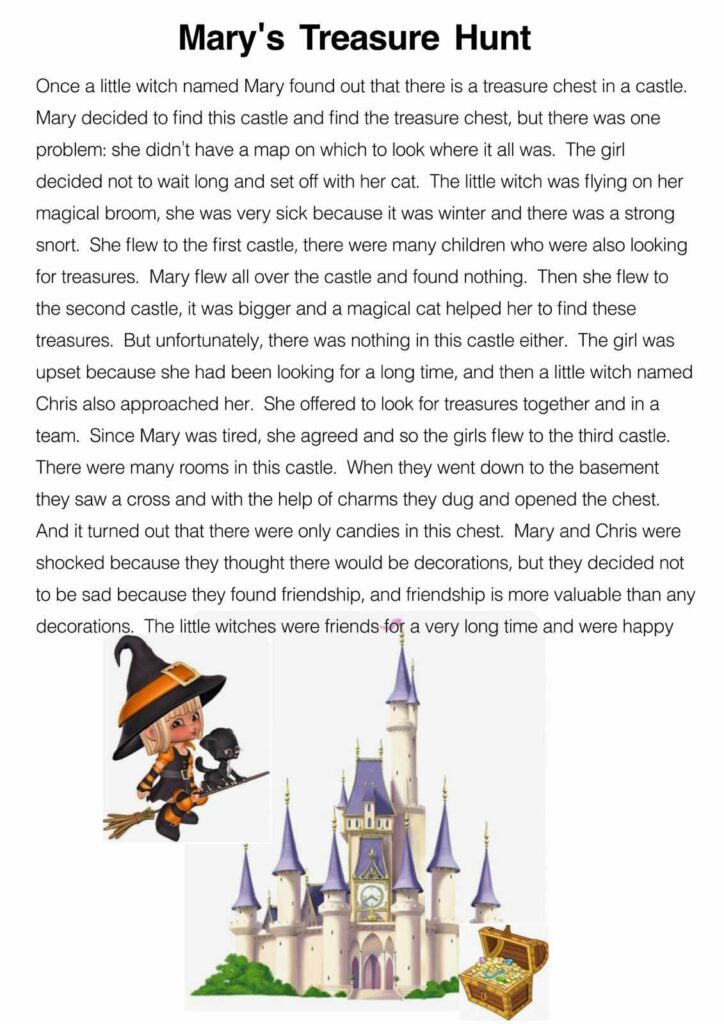 Mary's Treasure Hunt

Once a little witch named Mary found out that there is a treasure chest in a castle. Mary decided to find this castle and find the treasure chest, but there was one problem: she didn't have a map on which to look where it all was. The girl decided not to wait long and set off with her cat. The little witch was flying on her magical broom, she was very sick because it was winter and there was a strong snort. She flew to the first castle, there were many children who were also looking for treasures. Mary flew all over the castle and found nothing. Then she flew to the second castle, it was bigger and a magical cat helped her to find these treasures. But unfortunately, there was nothing in this castle either. The girl was upset because she had been looking for a long time, and then a little witch named Chris also approached her. She offered to look for treasures together and in a team. Since Mary was tired, she agreed and so the girls flew to the third castle. There were many rooms in this castle. When they went down to the basement they saw a cross and with the help of charms they dug and opened the chest. And it turned out that there were only candies in this chest. Mary and Chris were shocked because they thought there would be decorations, but they decided not to be sad because they found friendship, and friendship is more valuable than any decorations. The little witches were friends for a very long time and were happy